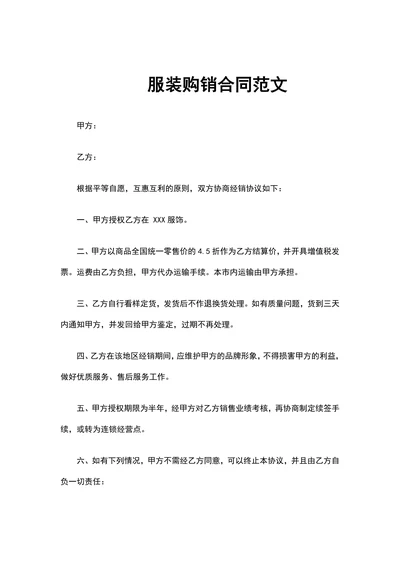 服装购销合同范文

甲方：

乙方：

根据平等自愿，互惠互利的原则，双方协商经销协议如下：

一、甲方授权乙方在 XXX 服饰。

二、甲方以商品全国统一零售价的 4.5 折作为乙方结算价，并开具增值税发票。运费由乙方负担，甲方代办运输手续。本市内运输由甲方承担。

三、乙方自行看样定货，发货后不作退换货处理。如有质量问题，货到三天内通知甲方，并发回给甲方鉴定，过期不再处理。

四、乙方在该地区经销期间，应维护甲方的品牌形象，不得损害甲方的利益，做好优质服务、售后服务工作。

五、甲方授权期限为半年，经甲方对乙方销售业绩考核，再协商制定续签手续，或转为连锁经营点。

六、如有下列情况，甲方不需经乙方同意，可以终止本协议，并且由乙方自负一切责任：